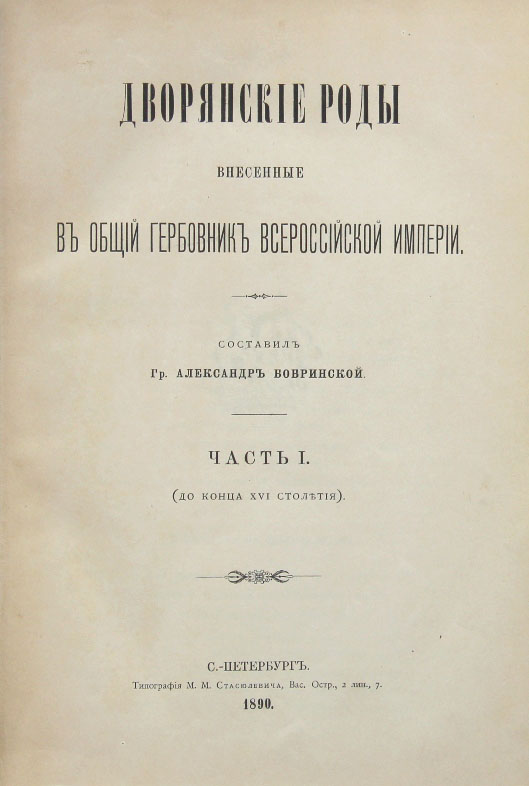 ДВОРЯНСКІЕ РОДЫ

ВНЕСЕННЫЕ

ВЪ ОБЩІЙ ГЕРБОВНИКЪ ВСЕРОССІЙСКОЙ ИМПЕРІИ.

СОСТАВИЛЪ

Гр. АЛЕКСАНДРЪ БОБРИНСКОЙ.

ЧАСТЬ I.

(ДО КОНЦА XVI СТОЛѢТІЯ).

С.-ПЕТЕРБУРГЪ.

Типографія М. М. Стасюлевича, Вас. Остр., 2 лин., 7.

1890.